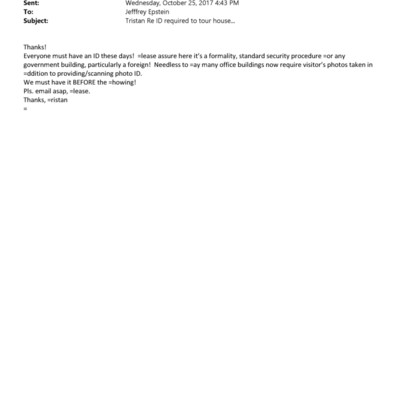 Sent: Wednesday, October 25, 2017 4:43 PM
To: Jefffrey Epstein
Subject: Tristan Re ID required to tour house...

Thanks!
Everyone must have an ID these days! =lease assure here it's a formality, standard security procedure =or any government building, particularly a foreign! Needless to =ay many office buildings now require visitor's photos taken in =ddition to providing/scanning photo ID.
We must have it BEFORE the =howing!
Pls. email asap, =lease.
Thanks, =ristan
=